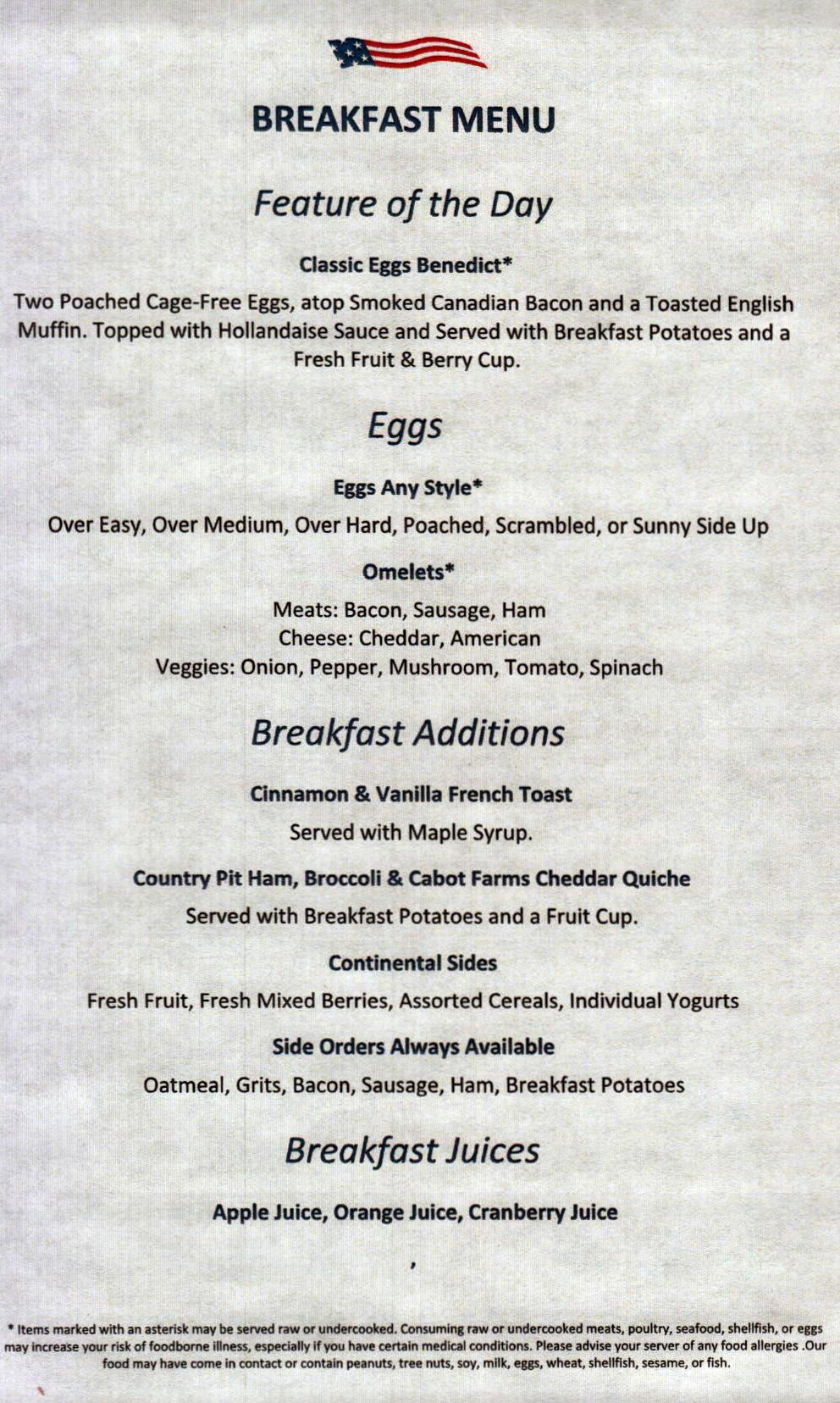 BREAKFAST MENU

Feature of the Day

Classic Eggs Benedict*

Two Poached Cage-Free Eggs, atop Smoked Canadian Bacon and a Toasted English Muffin. Topped with Hollandaise Sauce and Served with Breakfast Potatoes and a Fresh Fruit & Berry Cup.

Eggs

Eggs Any Style*

Over Easy, Over Medium, Over Hard, Poached, Scrambled, or Sunny Side Up

Omelets*

Meats: Bacon, Sausage, Ham
Cheese: Cheddar, American
Veggies: Onion, Pepper, Mushroom, Tomato, Spinach

Breakfast Additions

Cinnamon & Vanilla French Toast

Served with Maple Syrup.

Country Pit Ham, Broccoli & Cabot Farms Cheddar Quiche

Served with Breakfast Potatoes and a Fruit Cup.

Continental Sides

Fresh Fruit, Fresh Mixed Berries, Assorted Cereals, Individual Yogurts

Side Orders Always Available

Oatmeal, Grits, Bacon, Sausage, Ham, Breakfast Potatoes

Breakfast Juices

Apple Juice, Orange Juice, Cranberry Juice

,

* Items marked with an asterisk may be served raw or undercooked. Consuming raw or undercooked meats, poultry, seafood, shellfish, or eggs may increase your risk of foodborne illness, especially if you have certain medical conditions. Please advise your server of any food allergies .Our food may have come in contact or contain peanuts, tree nuts, soy, milk, eggs, wheat, shellfish, sesame, or fish.